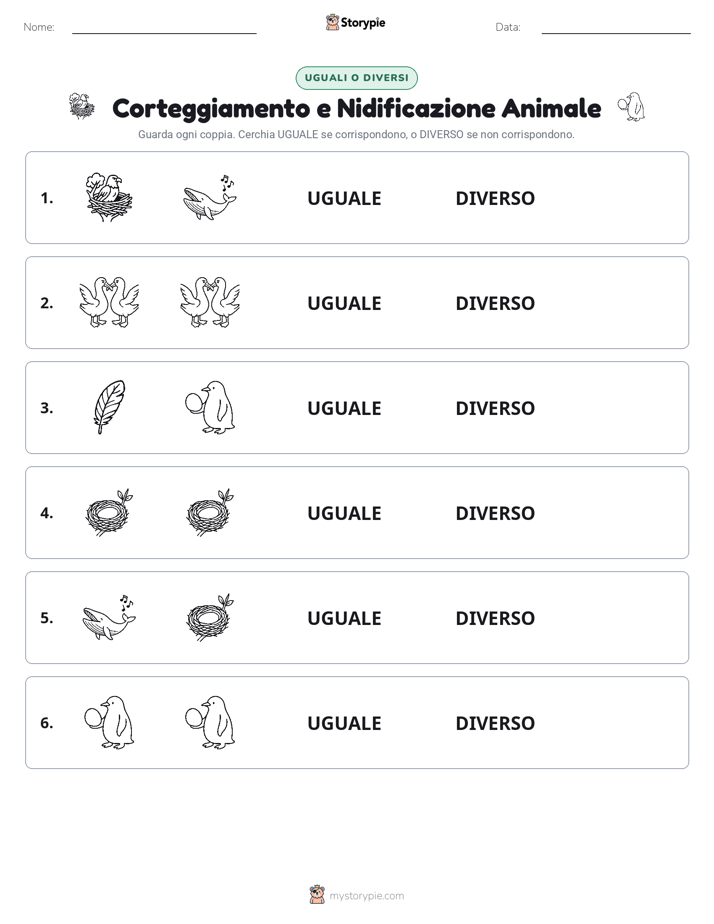 Nome: Storypie Data:

UGUALI O DIVERSI

Corteggiamento e Nidificazione Animale

Guarda ogni coppia. Cerchia UGUALE se corrispondono, o DIVERSO se non corrispondono.

1. UGUALE DIVERSO

2. UGUALE DIVERSO

3. UGUALE DIVERSO

4. UGUALE DIVERSO

5. UGUALE DIVERSO

6. UGUALE DIVERSO

mystorypie.com